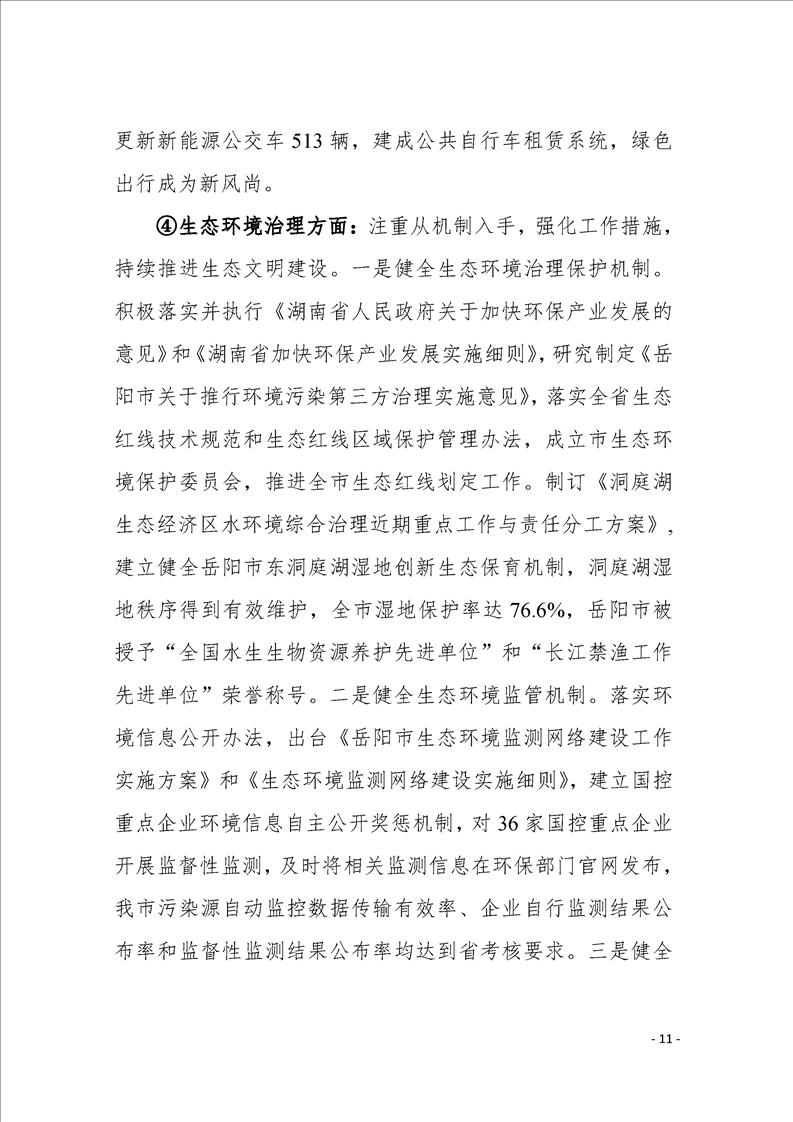 更新新能源公交车 513 辆，建成公共自行车租赁系统，绿色出行成为新风尚。

④生态环境治理方面：注重从机制入手，强化工作措施，持续推进生态文明建设。一是健全生态环境治理保护机制。积极落实并执行《湖南省人民政府关于加快环保产业发展的意见》和《湖南省加快环保产业发展实施细则》，研究制定《岳阳市关于推行环境污染第三方治理实施意见》，落实全省生态红线技术规范和生态红线区域保护管理办法，成立市生态环境保护委员会，推进全市生态红线划定工作。制订《洞庭湖生态经济区水环境综合治理近期重点工作与责任分工方案》，建立健全岳阳市东洞庭湖湿地创新生态保育机制，洞庭湖湿地秩序得到有效维护，全市湿地保护率达 76.6%，岳阳市被授予“全国水生生物资源养护先进单位”和“长江禁渔工作先进单位”荣誉称号。二是健全生态环境监管机制。落实环境信息公开办法，出台《岳阳市生态环境监测网络建设工作实施方案》和《生态环境监测网络建设实施细则》，建立国控重点企业环境信息自主公开奖惩机制，对 36 家国控重点企业开展监督性监测，及时将相关监测信息在环保部门官网发布，我市污染源自动监控数据传输有效率、企业自行监测结果公布率和监督性监测结果公布率均达到省考核要求。三是健全

- 11 -